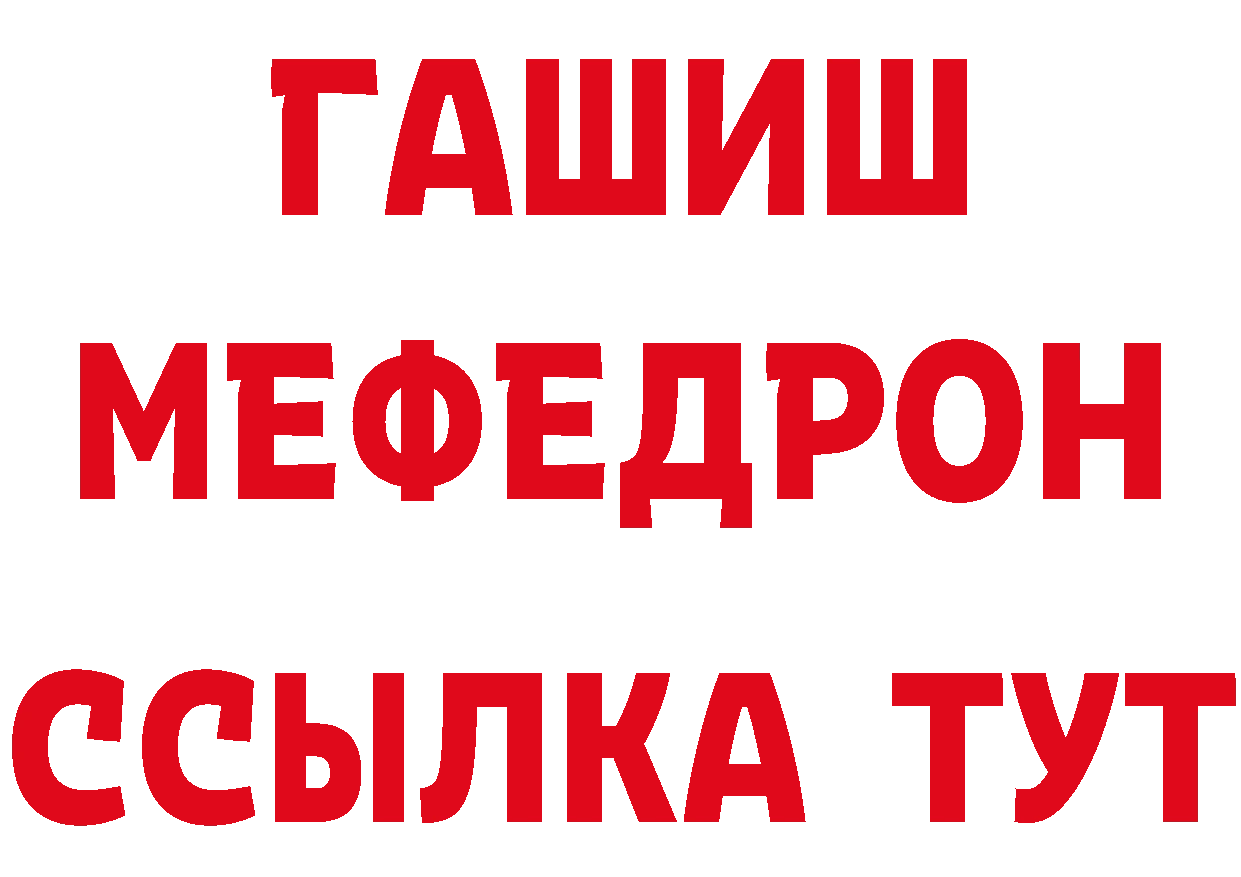 ГАШИШ
МЕФЕДРОН
ССЫЛКА ТУТ